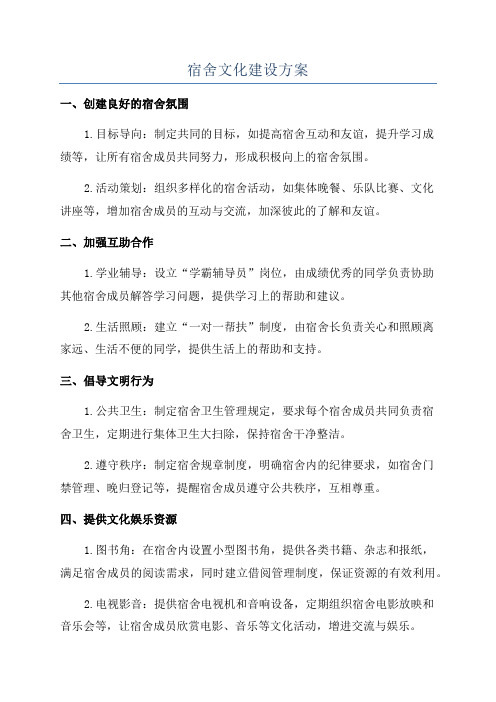 宿舍文化建设方案

一、创建良好的宿舍氛围

1.目标导向：制定共同的目标，如提高宿舍互动和友谊，提升学习成绩等，让所有宿舍成员共同努力，形成积极向上的宿舍氛围。

2.活动策划：组织多样化的宿舍活动，如集体晚餐、乐队比赛、文化讲座等，增加宿舍成员的互动与交流，加深彼此的了解和友谊。

二、加强互助合作

1.学业辅导：设立“学霸辅导员”岗位，由成绩优秀的同学负责协助其他宿舍成员解答学习问题，提供学习上的帮助和建议。

2.生活照顾：建立“一对一帮扶”制度，由宿舍长负责关心和照顾离家远、生活不便的同学，提供生活上的帮助和支持。

三、倡导文明行为

1.公共卫生：制定宿舍卫生管理规定，要求每个宿舍成员共同负责宿舍卫生，定期进行集体卫生大扫除，保持宿舍干净整洁。

2.遵守秩序：制定宿舍规章制度，明确宿舍内的纪律要求，如宿舍门禁管理、晚归登记等，提醒宿舍成员遵守公共秩序，互相尊重。

四、提供文化娱乐资源

1.图书角：在宿舍内设置小型图书角，提供各类书籍、杂志和报纸，满足宿舍成员的阅读需求，同时建立借阅管理制度，保证资源的有效利用。

2.电视影音：提供宿舍电视机和音响设备，定期组织宿舍电影放映和音乐会等，让宿舍成员欣赏电影、音乐等文化活动，增进交流与娱乐。